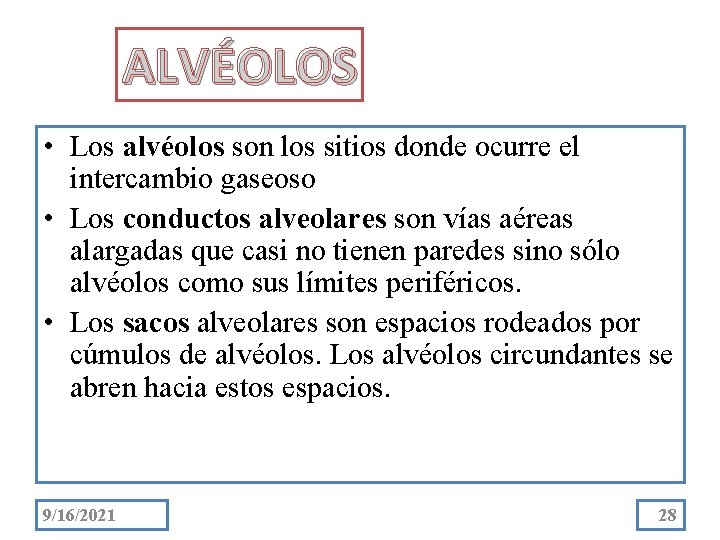 ALVÉOLOS

• Los alvéolos son los sitios donde ocurre el intercambio gaseoso

• Los conductos alveolares son vías aéreas alargadas que casi no tienen paredes sino sólo alvéolos como sus límites periféricos.

• Los sacos alveolares son espacios rodeados por cúmulos de alvéolos. Los alvéolos circundantes se abren hacia estos espacios.

9/16/2021

28